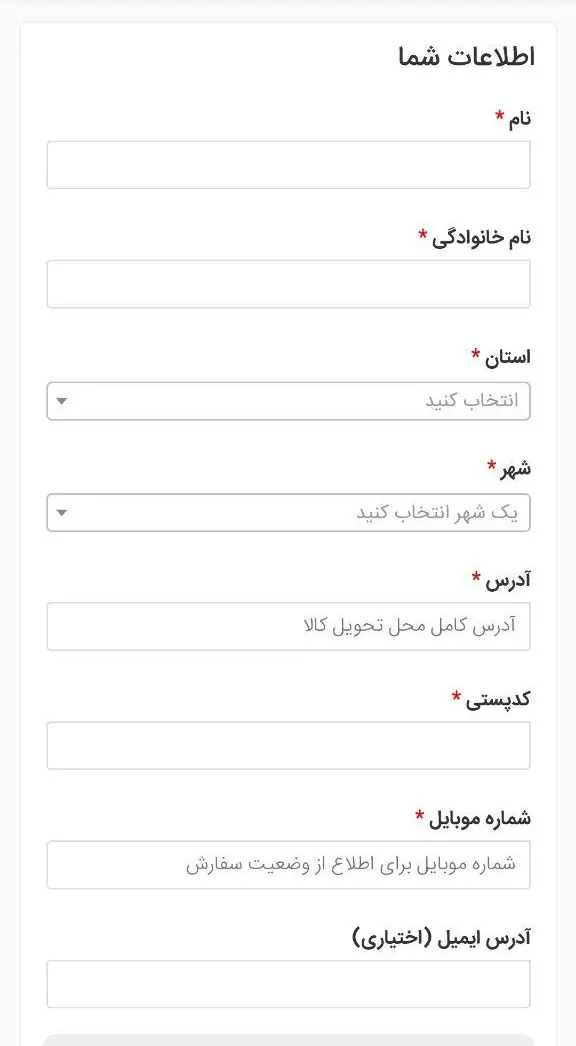 اطلاعات شما

نام *

نام خانوادگی *

استان *

انتخاب کنید

شهر *

یک شهر انتخاب کنید

آدرس *

آدرس کامل محل تحویل کالا

کدپستی *

شماره موبایل *

شماره موبایل برای اطلاع از وضعیت سفارش

آدرس ایمیل (اختیاری)